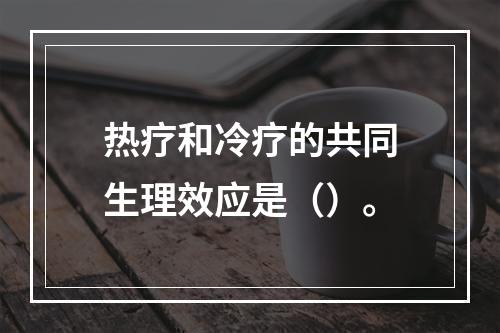 热疗和冷疗的共同生理效应是（）。